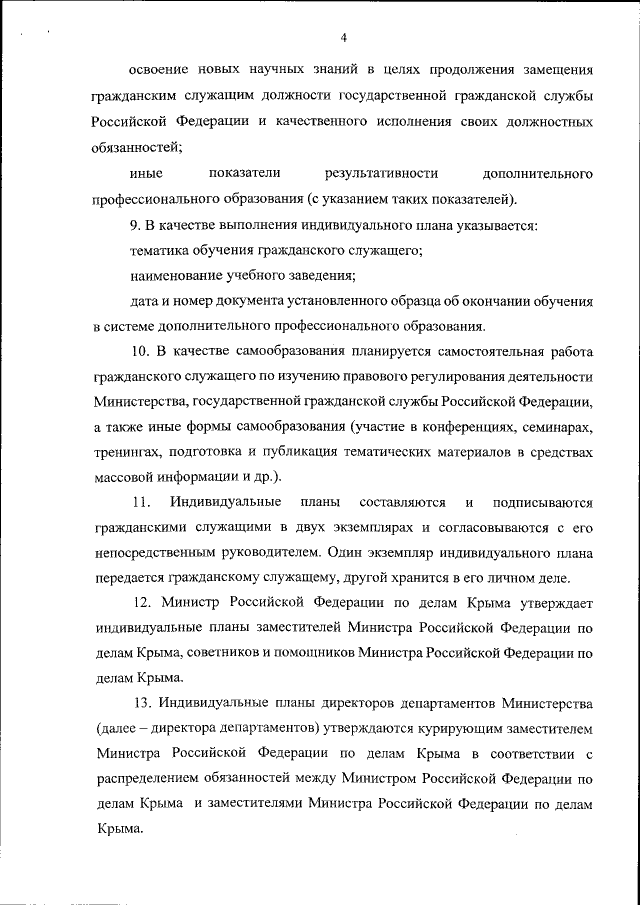 4

освоение новых научных знаний в целях продолжения замещения гражданским служащим должности государственной гражданской службы Российской Федерации и качественного исполнения своих должностных обязанностей;

иные показатели результативности дополнительного профессионального образования (с указанием таких показателей).

9. В качестве выполнения индивидуального плана указывается:

тематика обучения гражданского служащего;

наименование учебного заведения;

дата и номер документа установленного образца об окончании обучения в системе дополнительного профессионального образования.

10. В качестве самообразования планируется самостоятельная работа гражданского служащего по изучению правового регулирования деятельности Министерства, государственной гражданской службы Российской Федерации, а также иные формы самообразования (участие в конференциях, семинарах, тренингах, подготовка и публикация тематических материалов в средствах массовой информации и др.).

11. Индивидуальные планы составляются и подписываются гражданскими служащими в двух экземплярах и согласовываются с его непосредственным руководителем. Один экземпляр индивидуального плана передается гражданскому служащему, другой хранится в его личном деле.

12. Министр Российской Федерации по делам Крыма утверждает индивидуальные планы заместителей Министра Российской Федерации по делам Крыма, советников и помощников Министра Российской Федерации по делам Крыма.

13. Индивидуальные планы директоров департаментов Министерства (далее – директора департаментов) утверждаются курирующим заместителем Министра Российской Федерации по делам Крыма в соответствии с распределением обязанностей между Министром Российской Федерации по делам Крыма и заместителями Министра Российской Федерации по делам Крыма.